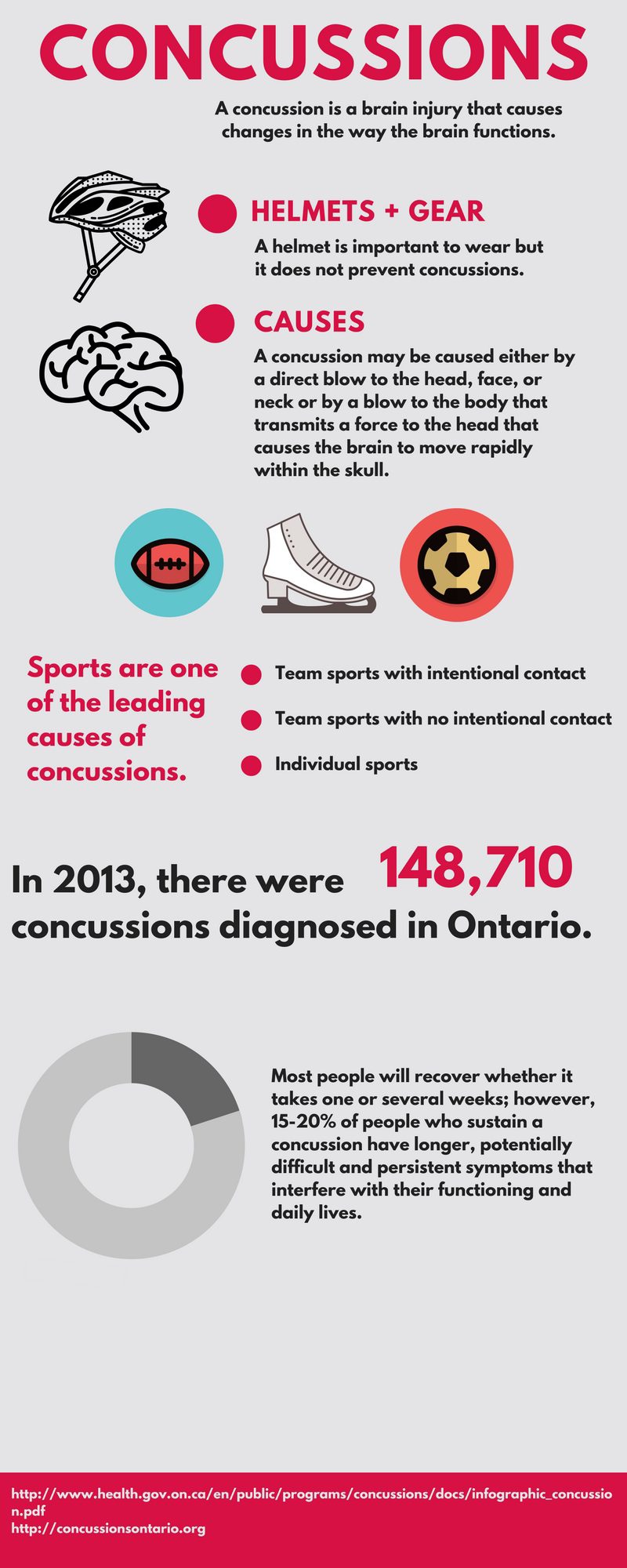 CONCUSSIONS

A concussion is a brain injury that causes changes in the way the brain functions.

HELMETS + GEAR

A helmet is important to wear but it does not prevent concussions.

CAUSES

A concussion may be caused either by a direct blow to the head, face, or neck or by a blow to the body that transmits a force to the head that causes the brain to move rapidly within the skull.

Sports are one of the leading causes of concussions.

Team sports with intentional contact

Team sports with no intentional contact

Individual sports

In 2013, there were 148,710 concussions diagnosed in Ontario.

Most people will recover whether it takes one or several weeks; however, 15-20% of people who sustain a concussion have longer, potentially difficult and persistent symptoms that interfere with their functioning and daily lives.

http://www.health.gov.on.ca/en/public/programs/concussions/docs/infographic_concussion.pdf
http://concussionsontario.org